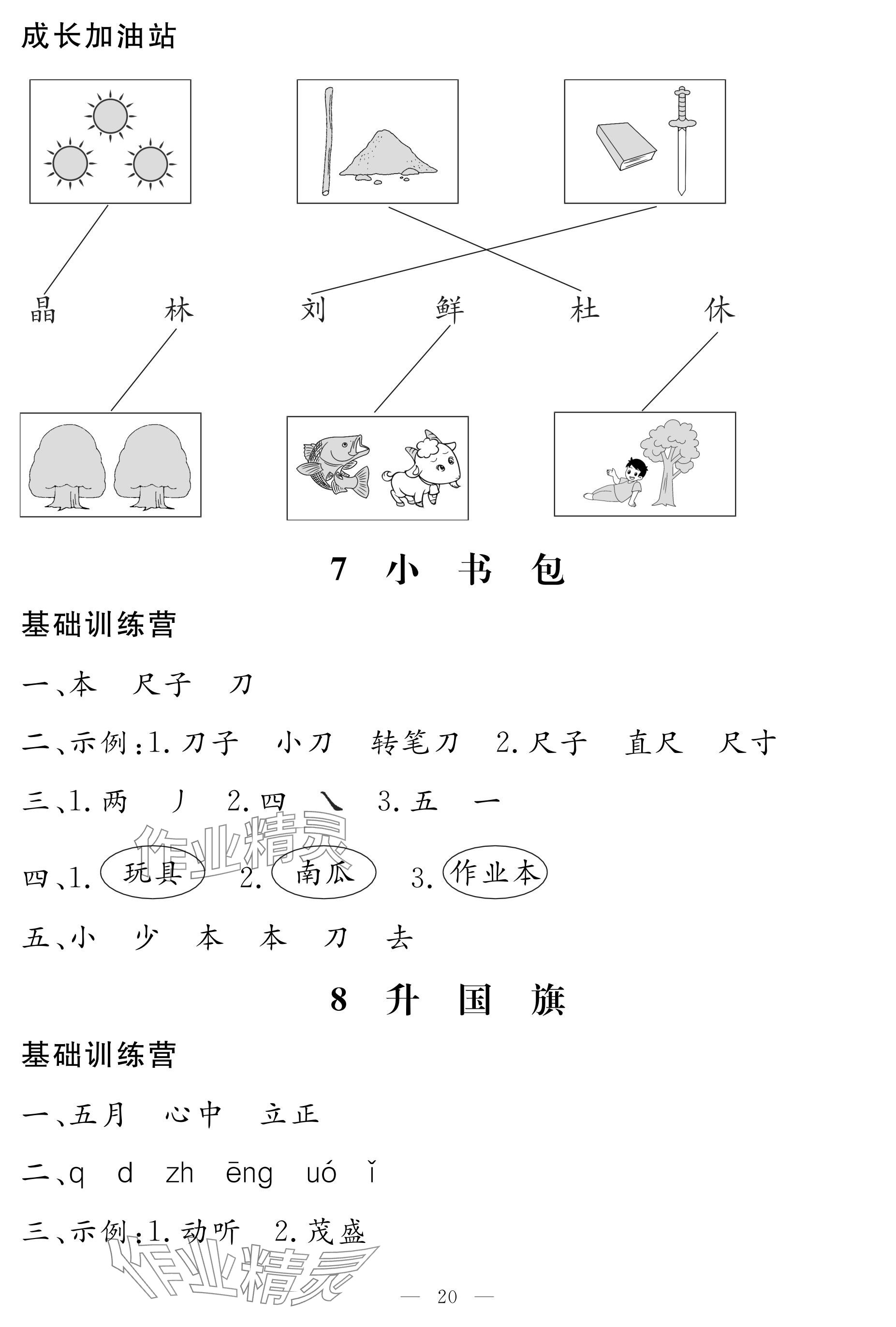 成长加油站

晶　林　刘　鲜　杜　休

7　小　书　包

基础训练营

一、本　尺子　刀

二、示例：1. 刀子　小刀　转笔刀　2. 尺子　直尺　尺寸

三、1. 两　丿　2. 四　㇏　3. 五　一

作业精灵

四、1. 玩具　2. 南瓜　3. 作业本

五、小　少　本　本　刀　去

8　升　国　旗

基础训练营

一、五月　心中　立正

二、q　d　zh　ēng　uó　ǐ

三、示例：1. 动听　2. 茂盛

作业精灵

— 20 —